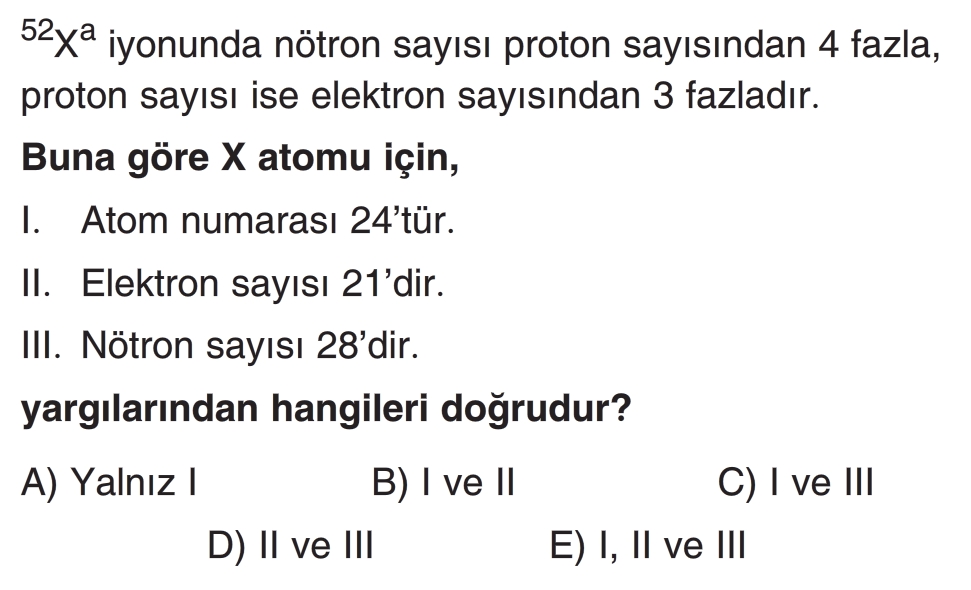 $^{52}X^{a}$ iyonunda nötron sayısı proton sayısından 4 fazla, proton sayısı ise elektron sayısından 3 fazladır.

Buna göre X atomu için,

I. Atom numarası 24'tür.

II. Elektron sayısı 21'dir.

III. Nötron sayısı 28'dir.

yargılarından hangileri doğrudur?

A) Yalnız I B) I ve II C) I ve III

D) II ve III E) I, II ve III